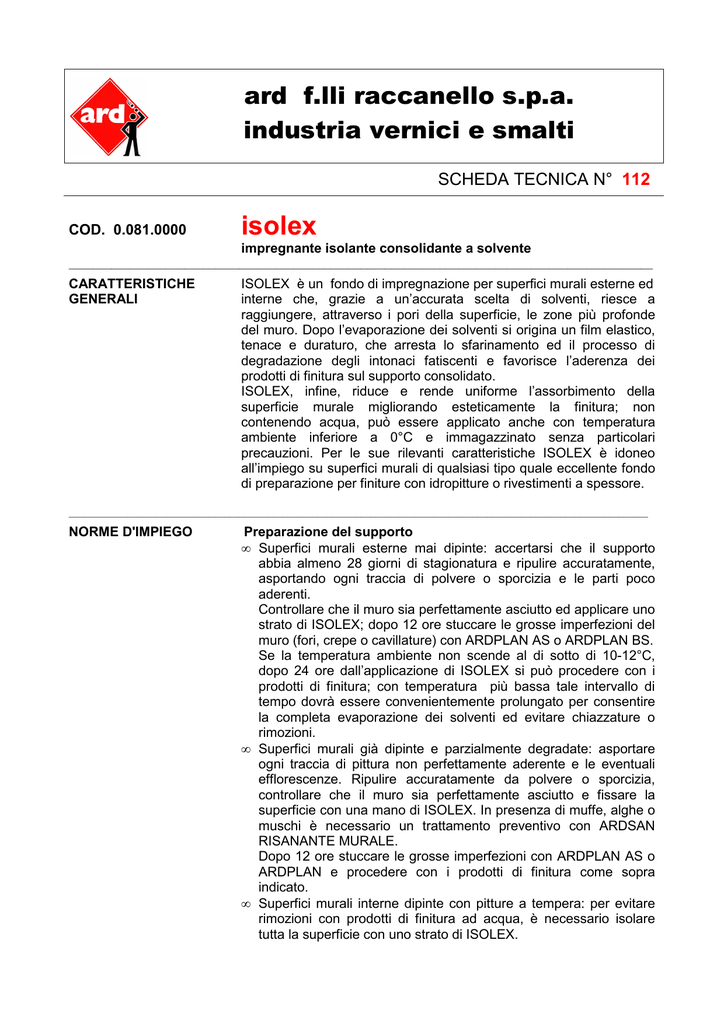 ard

ard f.lli raccanello s.p.a.
industria vernici e smalti

SCHEDA TECNICA N° 112

COD. 0.081.0000

isolex
impregnante isolante consolidante a solvente

CARATTERISTICHE GENERALI

ISOLEX è un fondo di impregnazione per superfici murali esterne ed interne che, grazie a un'accurata scelta di solventi, riesce a raggiungere, attraverso i pori della superficie, le zone più profonde del muro. Dopo l'evaporazione dei solventi si origina un film elastico, tenace e duraturo, che arresta lo sfarinamento ed il processo di degradazione degli intonaci fatiscenti e favorisce l'aderenza dei prodotti di finitura sul supporto consolidato.
ISOLEX, infine, riduce e rende uniforme l'assorbimento della superficie murale migliorando esteticamente la finitura; non contenendo acqua, può essere applicato anche con temperatura ambiente inferiore a 0°C e immagazzinato senza particolari precauzioni. Per le sue rilevanti caratteristiche ISOLEX è idoneo all'impiego su superfici murali di qualsiasi tipo quale eccellente fondo di preparazione per finiture con idropitture o rivestimenti a spessore.

NORME D'IMPIEGO

Preparazione del supporto
∞ Superfici murali esterne mai dipinte: accertarsi che il supporto abbia almeno 28 giorni di stagionatura e ripulire accuratamente, asportando ogni traccia di polvere o sporcizia e le parti poco aderenti.
Controllare che il muro sia perfettamente asciutto ed applicare uno strato di ISOLEX; dopo 12 ore stuccare le grosse imperfezioni del muro (fori, crepe o cavillature) con ARDPLAN AS o ARDPLAN BS.
Se la temperatura ambiente non scende al di sotto di 10-12°C, dopo 24 ore dall'applicazione di ISOLEX si può procedere con i prodotti di finitura; con temperatura più bassa tale intervallo di tempo dovrà essere convenientemente prolungato per consentire la completa evaporazione dei solventi ed evitare chiazzature o rimozioni.
∞ Superfici murali già dipinte e parzialmente degradate: asportare ogni traccia di pittura non perfettamente aderente e le eventuali efflorescenze. Ripulire accuratamente da polvere o sporcizia, controllare che il muro sia perfettamente asciutto e fissare la superficie con una mano di ISOLEX. In presenza di muffe, alghe o muschi è necessario un trattamento preventivo con ARDSAN RISANANTE MURALE.
Dopo 12 ore stuccare le grosse imperfezioni con ARDPLAN AS o ARDPLAN e procedere con i prodotti di finitura come sopra indicato.
∞ Superfici murali interne dipinte con pitture a tempera: per evitare rimozioni con prodotti di finitura ad acqua, è necessario isolare tutta la superficie con uno strato di ISOLEX.